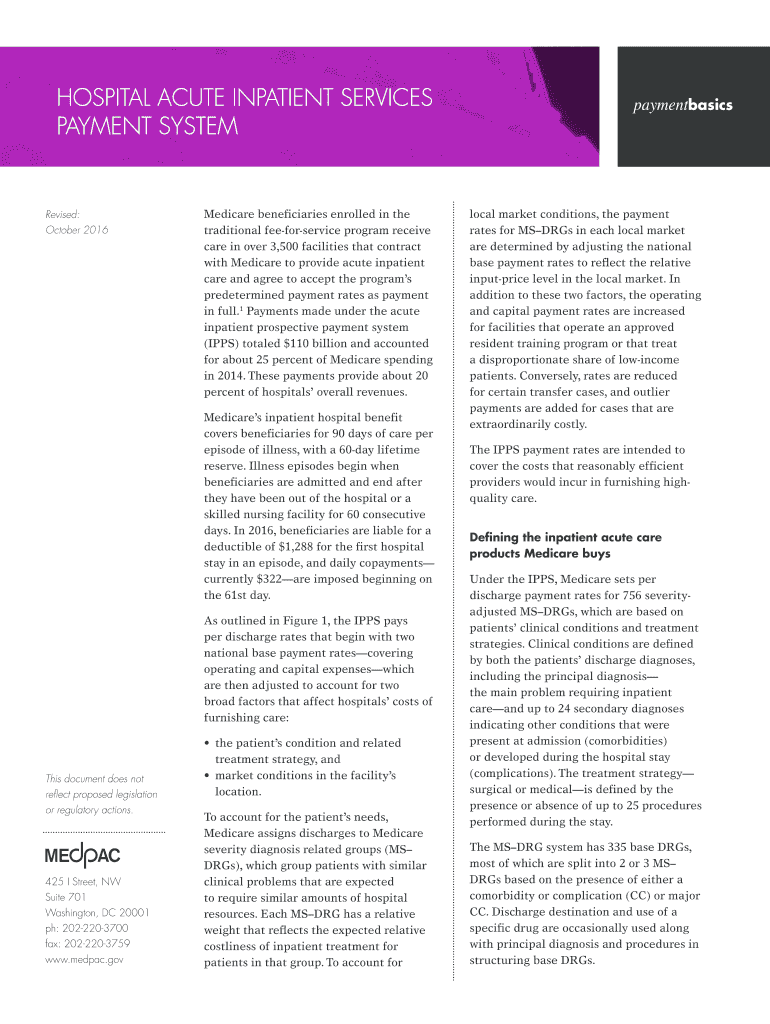 HOSPITAL ACUTE INPATIENT SERVICES PAYMENT SYSTEM

paymentbasics

Revised: October 2016

This document does not reflect proposed legislation or regulatory actions.

MEDPAC

425 I Street, NW
Suite 701
Washington, DC 20001
ph: 202-220-3700
fax: 202-220-3759
www.medpac.gov

Medicare beneficiaries enrolled in the traditional fee-for-service program receive care in over 3,500 facilities that contract with Medicare to provide acute inpatient care and agree to accept the program's predetermined payment rates as payment in full.$^1$ Payments made under the acute inpatient prospective payment system (IPPS) totaled $110 billion and accounted for about 25 percent of Medicare spending in 2014. These payments provide about 20 percent of hospitals' overall revenues.

Medicare's inpatient hospital benefit covers beneficiaries for 90 days of care per episode of illness, with a 60-day lifetime reserve. Illness episodes begin when beneficiaries are admitted and end after they have been out of the hospital or a skilled nursing facility for 60 consecutive days. In 2016, beneficiaries are liable for a deductible of $1,288 for the first hospital stay in an episode, and daily copayments—currently $322—are imposed beginning on the 61st day.

As outlined in Figure 1, the IPPS pays per discharge rates that begin with two national base payment rates—covering operating and capital expenses—which are then adjusted to account for two broad factors that affect hospitals' costs of furnishing care:

• the patient's condition and related treatment strategy, and
• market conditions in the facility's location.

To account for the patient's needs, Medicare assigns discharges to Medicare severity diagnosis related groups (MS–DRGs), which group patients with similar clinical problems that are expected to require similar amounts of hospital resources. Each MS–DRG has a relative weight that reflects the expected relative costliness of inpatient treatment for patients in that group. To account for local market conditions, the payment rates for MS–DRGs in each local market are determined by adjusting the national base payment rates to reflect the relative input-price level in the local market. In addition to these two factors, the operating and capital payment rates are increased for facilities that operate an approved resident training program or that treat a disproportionate share of low-income patients. Conversely, rates are reduced for certain transfer cases, and outlier payments are added for cases that are extraordinarily costly.

The IPPS payment rates are intended to cover the costs that reasonably efficient providers would incur in furnishing high-quality care.

Defining the inpatient acute care products Medicare buys

Under the IPPS, Medicare sets per discharge payment rates for 756 severity-adjusted MS–DRGs, which are based on patients' clinical conditions and treatment strategies. Clinical conditions are defined by both the patients' discharge diagnoses, including the principal diagnosis—the main problem requiring inpatient care—and up to 24 secondary diagnoses indicating other conditions that were present at admission (comorbidities) or developed during the hospital stay (complications). The treatment strategy—surgical or medical—is defined by the presence or absence of up to 25 procedures performed during the stay.

The MS–DRG system has 335 base DRGs, most of which are split into 2 or 3 MS–DRGs based on the presence of either a comorbidity or complication (CC) or major CC. Discharge destination and use of a specific drug are occasionally used along with principal diagnosis and procedures in structuring base DRGs.